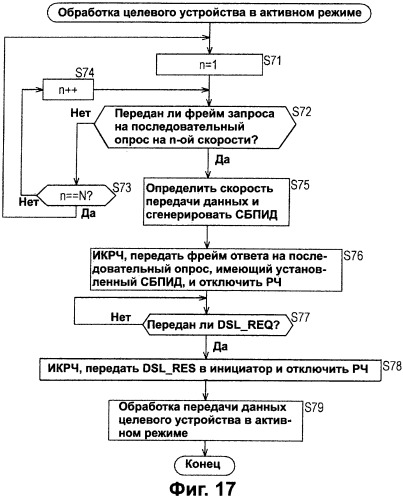 Обработка целевого устройства в активном режиме

n=1
S71

S74
n++

Нет
Передан ли фрейм запроса на последовательный опрос на n-ой скорости?
S72

Да

n==N?
S73
Нет
Да

Определить скорость передачи данных и сгенерировать СБПИД
S75

ИКРЧ, передать фрейм ответа на последовательный опрос, имеющий установленный СБПИД, и отключить РЧ
S76

Нет
Передан ли DSL_REQ?
S77

Да

ИКРЧ, передать DSL_RES в инициатор и отключить РЧ
S78

Обработка передачи данных целевого устройства в активном режиме
S79

Конец

Фиг. 17